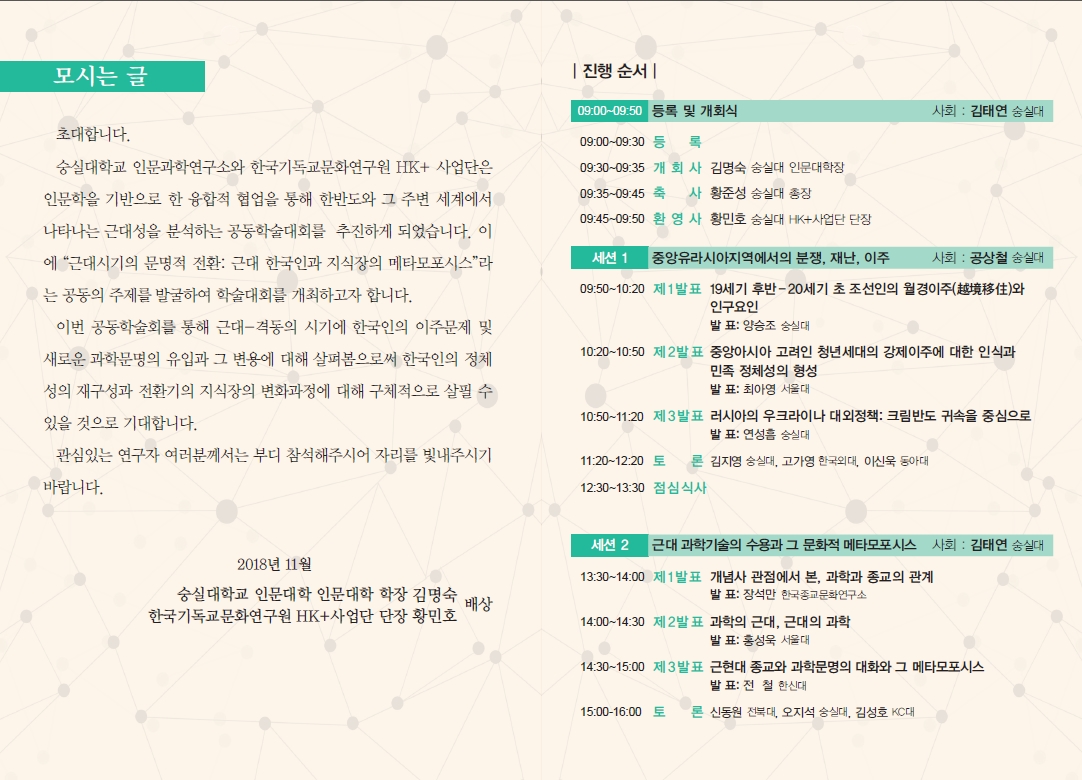 모시는 글

초대합니다.

숭실대학교 인문과학연구소와 한국기독교문화연구원 HK+ 사업단은 인문학을 기반으로 한 융합적 협업을 통해 한반도와 그 주변 세계에서 나타나는 근대성을 분석하는 공동학술대회를 추진하게 되었습니다. 이에 "근대시기의 문명적 전환: 근대 한국인과 지식장의 메타모포시스"라는 공동의 주제를 발굴하여 학술대회를 개최하고자 합니다.

이번 공동학술회를 통해 근대-격동의 시기에 한국인의 이주문제 및 새로운 과학문명의 유입과 그 변용에 대해 살펴봄으로써 한국인의 정체성의 재구성과 전환기의 지식장의 변화과정에 대해 구체적으로 살필 수 있을 것으로 기대합니다.

관심있는 연구자 여러분께서는 부디 참석해주시어 자리를 빛내주시기 바랍니다.

2018년 11월

숭실대학교 인문대학 인문대학 학장 김명숙
한국기독교문화연구원 HK+사업단 단장 황민호 배상

| 진행 순서 |

09:00~09:50 등록 및 개회식 사회 : 김태연 숭실대

09:00~09:30 등 록
09:30~09:35 개 회 사 김명숙 숭실대 인문대학장
09:35~09:45 축 사 황준성 숭실대 총장
09:45~09:50 환 영 사 황민호 숭실대 HK+사업단 단장

세션 1 중앙유라시아지역에서의 분쟁, 재난, 이주 사회 : 공상철 숭실대

09:50~10:20 제1발표 19세기 후반-20세기 초 조선인의 월경이주(越境移住)와 인구요인
발 표: 양승조 숭실대

10:20~10:50 제2발표 중앙아시아 고려인 청년세대의 강제이주에 대한 인식과 민족 정체성의 형성
발 표: 최아영 서울대

10:50~11:20 제3발표 러시아의 우크라이나 대외정책: 크림반도 귀속을 중심으로
발 표: 연성흠 숭실대

11:20~12:20 토 론 김지영 숭실대, 고가영 한국외대, 이신욱 동아대

12:30~13:30 점심식사

세션 2 근대 과학기술의 수용과 그 문화적 메타모포시스 사회 : 김태연 숭실대

13:30~14:00 제1발표 개념사 관점에서 본, 과학과 종교의 관계
발 표: 장석만 한국종교문화연구소

14:00~14:30 제2발표 과학의 근대, 근대의 과학
발 표: 홍성욱 서울대

14:30~15:00 제3발표 근현대 종교와 과학문명의 대화와 그 메타모포시스
발 표: 전 철 한신대

15:00-16:00 토 론 신동원 전북대, 오지석 숭실대, 김성호 KC대